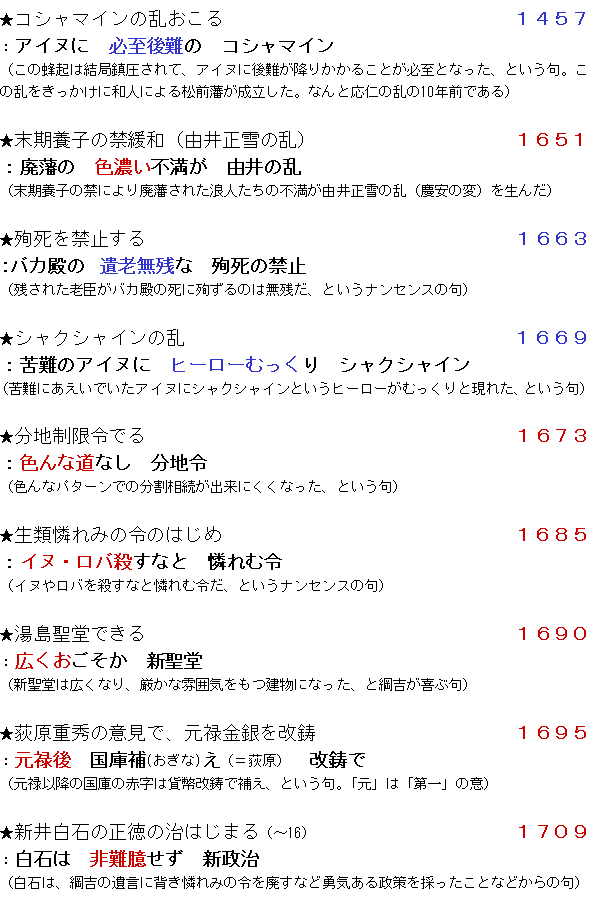 ★コシャマインの乱おこる　１４５７
：アイヌに　必至後難の　コシャマイン
（この蜂起は結局鎮圧されて、アイヌに後難が降りかかることが必至となった、という句。この乱をきっかけに和人による松前藩が成立した。なんと応仁の乱の10年前である）

★末期養子の禁緩和（由井正雪の乱）　１６５１
：廃藩の　色濃い不満が　由井の乱
（末期養子の禁により廃藩された浪人たちの不満が由井正雪の乱（慶安の変）を生んだ）

★殉死を禁止する　１６６３
：バカ殿の　遺老無残な　殉死の禁止
（残された老臣がバカ殿の死に殉ずるのは無残だ、というナンセンスの句）

★シャクシャインの乱　１６６９
：苦難のアイヌに　ヒーローむっくり　シャクシャイン
（苦難にあえいでいたアイヌにシャクシャインというヒーローがむっくりと現れた、という句）

★分地制限令でる　１６７３
：色んな道なし　分地令
（色んなパターンでの分割相続が出来にくくなった、という句）

★生類憐れみの令のはじめ　１６８５
：イヌ・ロバ殺すなと　憐れむ令
（イヌやロバを殺すなと憐れむ令だ、というナンセンスの句）

★湯島聖堂できる　１６９０
：広くおごそか　新聖堂
（新聖堂は広くなり、厳かな雰囲気をもつ建物になった、と綱吉が喜ぶ句）

★荻原重秀の意見で、元禄金銀を改鋳　１６９５
：元禄後　国庫補(おぎな)え（＝荻原）　改鋳で
（元禄以降の国庫の赤字は貨幣改鋳で補え、という句。「元」は「第一」の意）

★新井白石の正徳の治はじまる（～16）　１７０９
：白石は　非難臆せず　新政治
（白石は、綱吉の遺言に背き憐れみの令を廃すなど勇気ある政策を採ったことなどからの句）